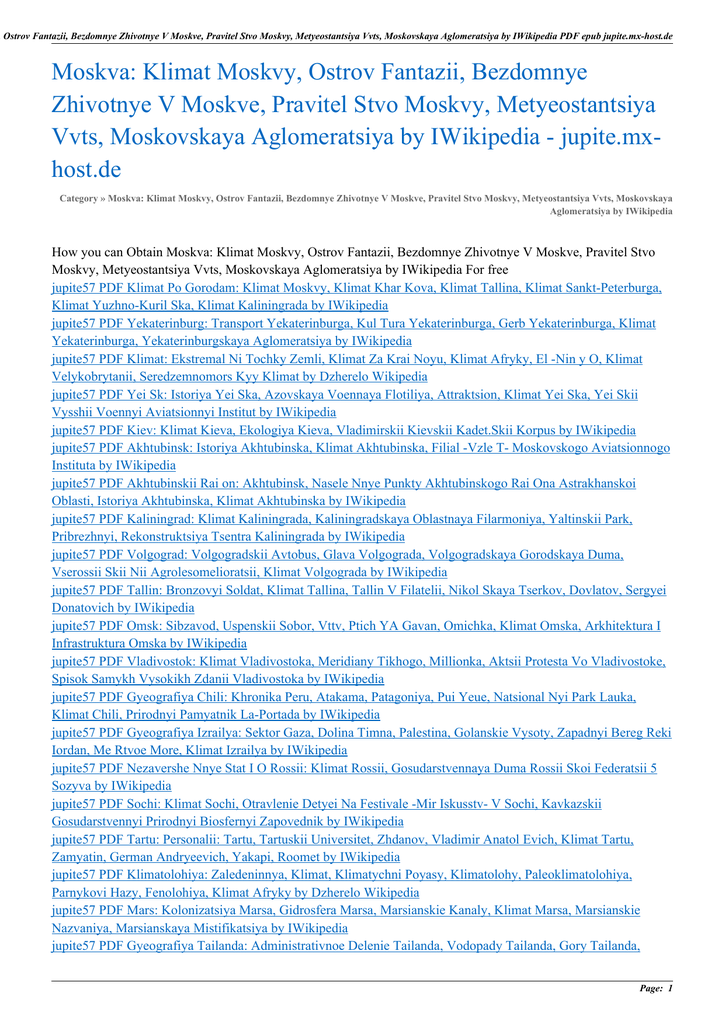 Ostrov Fantazii, Bezdomnye Zhivotnye V Moskve, Pravitel Stvo Moskvy, Metyeostantsiya Vvts, Moskovskaya Aglomeratsiya by IWikipedia PDF epub jupite.mx-host.de

Moskva: Klimat Moskvy, Ostrov Fantazii, Bezdomnye Zhivotnye V Moskve, Pravitel Stvo Moskvy, Metyeostantsiya Vvts, Moskovskaya Aglomeratsiya by IWikipedia - jupite.mx-host.de

Category » Moskva: Klimat Moskvy, Ostrov Fantazii, Bezdomnye Zhivotnye V Moskve, Pravitel Stvo Moskvy, Metyeostantsiya Vvts, Moskovskaya Aglomeratsiya by IWikipedia

How you can Obtain Moskva: Klimat Moskvy, Ostrov Fantazii, Bezdomnye Zhivotnye V Moskve, Pravitel Stvo Moskvy, Metyeostantsiya Vvts, Moskovskaya Aglomeratsiya by IWikipedia For free
jupite57 PDF Klimat Po Gorodam: Klimat Moskvy, Klimat Khar Kova, Klimat Tallina, Klimat Sankt-Peterburga, Klimat Yuzhno-Kuril Ska, Klimat Kaliningrada by IWikipedia
jupite57 PDF Yekaterinburg: Transport Yekaterinburga, Kul Tura Yekaterinburga, Gerb Yekaterinburga, Klimat Yekaterinburga, Yekaterinburgskaya Aglomeratsiya by IWikipedia
jupite57 PDF Klimat: Ekstremal Ni Tochky Zemli, Klimat Za Krai Noyu, Klimat Afryky, El -Nin y O, Klimat Velykobrytanii, Seredzemnomors Kyy Klimat by Dzherelo Wikipedia
jupite57 PDF Yei Sk: Istoriya Yei Ska, Azovskaya Voennaya Flotiliya, Attraktsion, Klimat Yei Ska, Yei Skii Vysshii Voennyi Aviatsionnyi Institut by IWikipedia
jupite57 PDF Kiev: Klimat Kieva, Ekologiya Kieva, Vladimirskii Kievskii Kadet.Skii Korpus by IWikipedia
jupite57 PDF Akhtubinsk: Istoriya Akhtubinska, Klimat Akhtubinska, Filial -Vzle T- Moskovskogo Aviatsionnogo Instituta by IWikipedia
jupite57 PDF Akhtubinskii Rai on: Akhtubinsk, Nasele Nnye Punkty Akhtubinskogo Rai Ona Astrakhanskoi Oblasti, Istoriya Akhtubinska, Klimat Akhtubinska by IWikipedia
jupite57 PDF Kaliningrad: Klimat Kaliningrada, Kaliningradskaya Oblastnaya Filarmoniya, Yaltinskii Park, Pribrezhnyi, Rekonstruktsiya Tsentra Kaliningrada by IWikipedia
jupite57 PDF Volgograd: Volgogradskii Avtobus, Glava Volgograda, Volgogradskaya Gorodskaya Duma, Vserossii Skii Nii Agrolesomelioratsii, Klimat Volgograda by IWikipedia
jupite57 PDF Tallin: Bronzovyi Soldat, Klimat Tallina, Tallin V Filatelii, Nikol Skaya Tserkov, Dovlatov, Sergyei Donatovich by IWikipedia
jupite57 PDF Omsk: Sibzavod, Uspenskii Sobor, Vttv, Ptich YA Gavan, Omichka, Klimat Omska, Arkhitektura I Infrastruktura Omska by IWikipedia
jupite57 PDF Vladivostok: Klimat Vladivostoka, Meridiany Tikhogo, Millionka, Aktsii Protesta Vo Vladivostoke, Spisok Samykh Vysokikh Zdanii Vladivostoka by IWikipedia
jupite57 PDF Gyeografiya Chili: Khronika Peru, Atakama, Patagoniya, Pui Yeue, Natsional Nyi Park Lauka, Klimat Chili, Prirodnyi Pamyatnik La-Portada by IWikipedia
jupite57 PDF Gyeografiya Izrailya: Sektor Gaza, Dolina Timna, Palestina, Golanskie Vysoty, Zapadnyi Bereg Reki Iordan, Me Rtvoe More, Klimat Izrailya by IWikipedia
jupite57 PDF Nezavershe Nnye Stat I O Rossii: Klimat Rossii, Gosudarstvennaya Duma Rossii Skoi Federatsii 5 Sozyva by IWikipedia
jupite57 PDF Sochi: Klimat Sochi, Otravlenie Detyei Na Festivale -Mir Iskusstv- V Sochi, Kavkazskii Gosudarstvennyi Prirodnyi Biosfernyi Zapovednik by IWikipedia
jupite57 PDF Tartu: Personalii: Tartu, Tartuskii Universitet, Zhdanov, Vladimir Anatol Evich, Klimat Tartu, Zamyatin, German Andryeevich, Yakapi, Roomet by IWikipedia
jupite57 PDF Klimatolohiya: Zaledeninnya, Klimat, Klimatychni Poyasy, Klimatolohy, Paleoklimatolohiya, Parnykovi Hazy, Fenolohiya, Klimat Afryky by Dzherelo Wikipedia
jupite57 PDF Mars: Kolonizatsiya Marsa, Gidrosfera Marsa, Marsianskie Kanaly, Klimat Marsa, Marsianskie Nazvaniya, Marsianskaya Mistifikatsiya by IWikipedia
jupite57 PDF Gyeografiya Tailanda: Administrativnoe Delenie Tailanda, Vodopady Tailanda, Gory Tailanda,

Page: 1